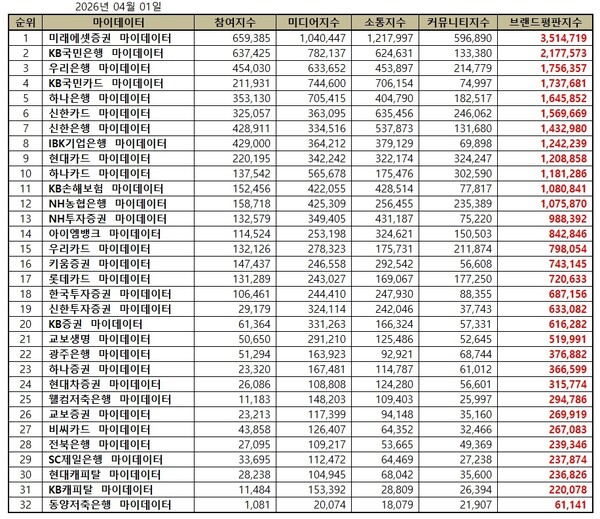 2026년 04월 01일

| 순위 | 마이데이터 | 참여지수 | 미디어지수 | 소통지수 | 커뮤니티지수 | 브랜드평판지수 |
|---|---|---|---|---|---|---|
| 1 | 미래에셋증권 마이데이터 | 659,385 | 1,040,447 | 1,217,997 | 596,890 | 3,514,719 |
| 2 | KB국민은행 마이데이터 | 637,425 | 782,137 | 624,631 | 133,380 | 2,177,573 |
| 3 | 우리은행 마이데이터 | 454,030 | 633,652 | 453,897 | 214,779 | 1,756,357 |
| 4 | KB국민카드 마이데이터 | 211,931 | 744,600 | 706,154 | 74,997 | 1,737,681 |
| 5 | 하나은행 마이데이터 | 353,130 | 705,415 | 404,790 | 182,517 | 1,645,852 |
| 6 | 신한카드 마이데이터 | 325,057 | 363,095 | 635,456 | 246,062 | 1,569,669 |
| 7 | 신한은행 마이데이터 | 428,911 | 334,516 | 537,873 | 131,680 | 1,432,980 |
| 8 | IBK기업은행 마이데이터 | 429,000 | 364,212 | 379,129 | 69,898 | 1,242,239 |
| 9 | 현대카드 마이데이터 | 220,195 | 342,242 | 322,174 | 324,247 | 1,208,858 |
| 10 | 하나카드 마이데이터 | 137,542 | 565,678 | 175,476 | 302,590 | 1,181,286 |
| 11 | KB손해보험 마이데이터 | 152,456 | 422,055 | 428,514 | 77,817 | 1,080,841 |
| 12 | NH농협은행 마이데이터 | 158,718 | 425,309 | 256,455 | 235,389 | 1,075,870 |
| 13 | NH투자증권 마이데이터 | 132,579 | 349,405 | 431,187 | 75,220 | 988,392 |
| 14 | 아이엠뱅크 마이데이터 | 114,524 | 253,198 | 324,621 | 150,503 | 842,846 |
| 15 | 우리카드 마이데이터 | 132,126 | 278,323 | 175,731 | 211,874 | 798,054 |
| 16 | 키움증권 마이데이터 | 147,437 | 246,558 | 292,542 | 56,608 | 743,145 |
| 17 | 롯데카드 마이데이터 | 131,289 | 243,027 | 169,067 | 177,250 | 720,633 |
| 18 | 한국투자증권 마이데이터 | 106,461 | 244,410 | 247,930 | 88,355 | 687,156 |
| 19 | 신한투자증권 마이데이터 | 29,179 | 324,114 | 242,046 | 37,743 | 633,082 |
| 20 | KB증권 마이데이터 | 61,364 | 331,263 | 166,324 | 57,331 | 616,282 |
| 21 | 교보생명 마이데이터 | 50,650 | 291,210 | 125,486 | 52,645 | 519,991 |
| 22 | 광주은행 마이데이터 | 51,294 | 163,923 | 92,921 | 68,744 | 376,882 |
| 23 | 하나증권 마이데이터 | 23,320 | 167,481 | 114,787 | 61,012 | 366,599 |
| 24 | 현대차증권 마이데이터 | 26,086 | 108,808 | 124,280 | 56,601 | 315,774 |
| 25 | 웰컴저축은행 마이데이터 | 11,183 | 148,203 | 109,403 | 25,997 | 294,786 |
| 26 | 교보증권 마이데이터 | 23,213 | 117,399 | 94,148 | 35,160 | 269,919 |
| 27 | 비씨카드 마이데이터 | 43,858 | 126,407 | 64,352 | 32,466 | 267,083 |
| 28 | 전북은행 마이데이터 | 27,095 | 109,217 | 53,665 | 49,369 | 239,346 |
| 29 | SC제일은행 마이데이터 | 33,695 | 112,472 | 64,469 | 27,238 | 237,874 |
| 30 | 현대캐피탈 마이데이터 | 28,238 | 104,945 | 68,042 | 35,600 | 236,826 |
| 31 | KB캐피탈 마이데이터 | 11,484 | 153,392 | 28,809 | 26,394 | 220,078 |
| 32 | 동양저축은행 마이데이터 | 1,081 | 20,074 | 18,079 | 21,907 | 61,141 |